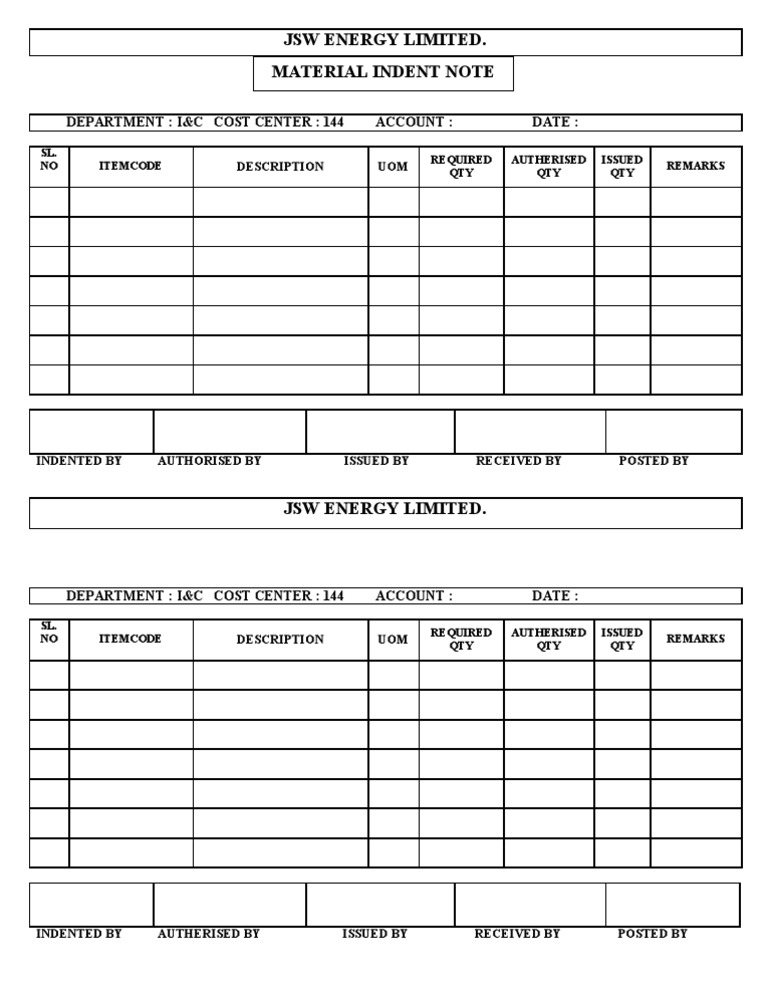 JSW ENERGY LIMITED.

MATERIAL INDENT NOTE

DEPARTMENT : I&C COST CENTER : 144 ACCOUNT : DATE :

| SL. NO | ITEMCODE | DESCRIPTION | UOM | REQUIRED QTY | AUTHERISED QTY | ISSUED QTY | REMARKS |
|---|---|---|---|---|---|---|---|
| | | | | | | | |
| | | | | | | | |
| | | | | | | | |
| | | | | | | | |
| | | | | | | | |
| | | | | | | | |
| | | | | | | | |

INDENTED BY AUTHORISED BY ISSUED BY RECEIVED BY POSTED BY

JSW ENERGY LIMITED.

DEPARTMENT : I&C COST CENTER : 144 ACCOUNT : DATE :

| SL. NO | ITEMCODE | DESCRIPTION | UOM | REQUIRED QTY | AUTHERISED QTY | ISSUED QTY | REMARKS |
|---|---|---|---|---|---|---|---|
| | | | | | | | |
| | | | | | | | |
| | | | | | | | |
| | | | | | | | |
| | | | | | | | |
| | | | | | | | |
| | | | | | | | |

INDENTED BY AUTHERISED BY ISSUED BY RECEIVED BY POSTED BY